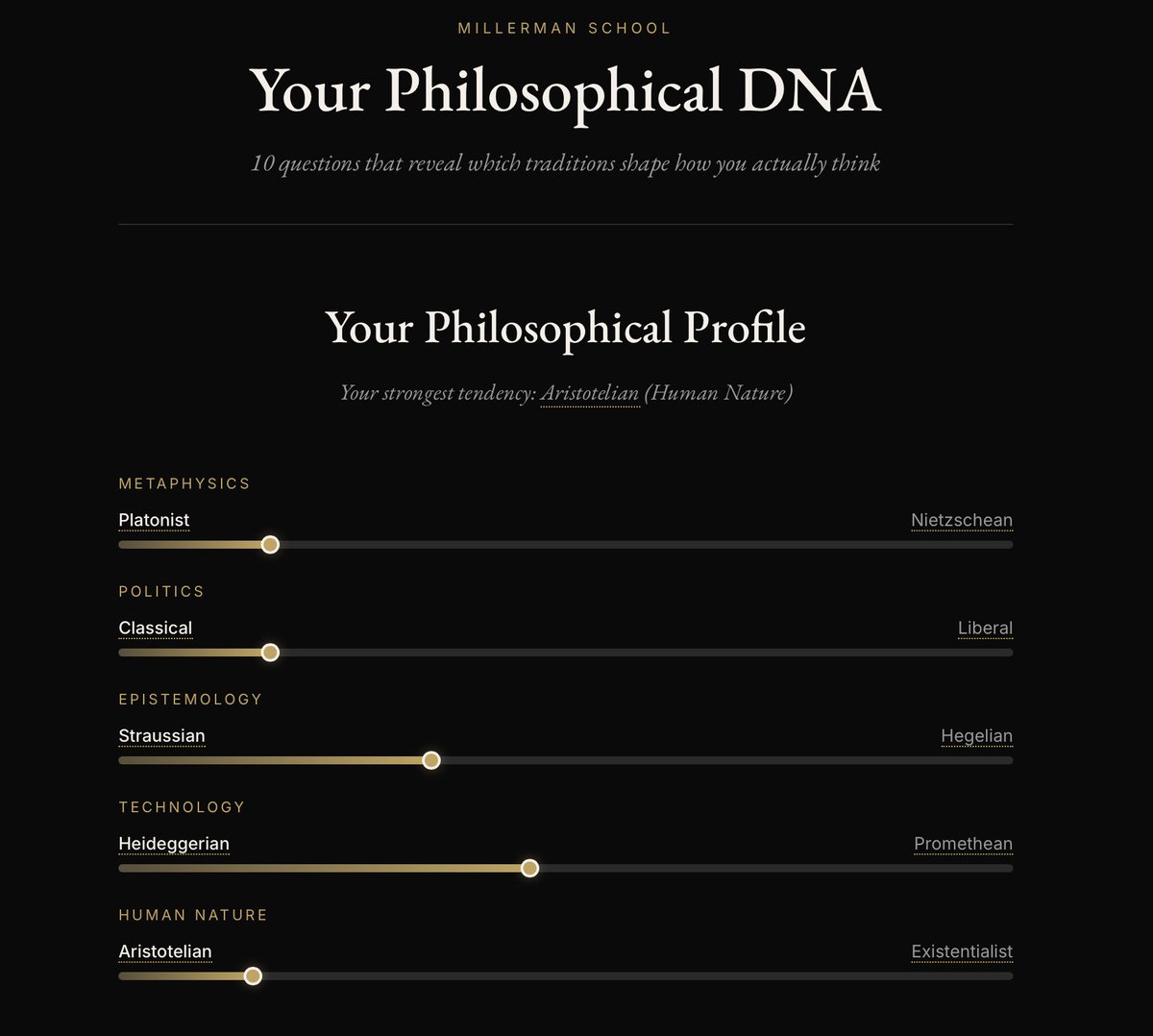 MILLERMAN SCHOOL

Your Philosophical DNA

10 questions that reveal which traditions shape how you actually think

Your Philosophical Profile

Your strongest tendency: Aristotelian (Human Nature)

METAPHYSICS

Platonist

Nietzschean

POLITICS

Classical

Liberal

EPISTEMOLOGY

Straussian

Hegelian

TECHNOLOGY

Heideggerian

Promethean

HUMAN NATURE

Aristotelian

Existentialist